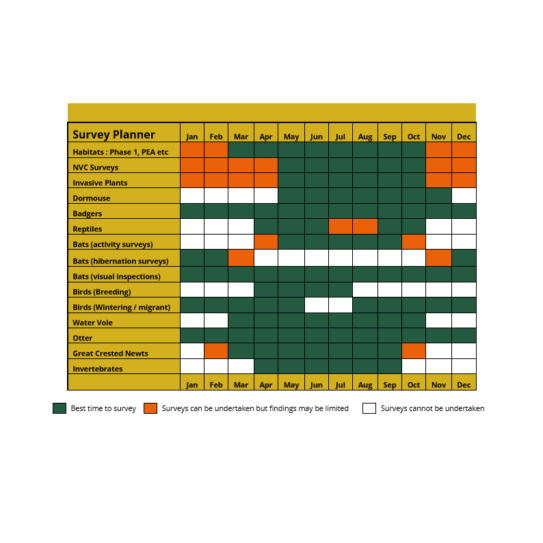 | Survey Planner | Jan | Feb | Mar | Apr | May | Jun | Jul | Aug | Sep | Oct | Nov | Dec |
|---|---|---|---|---|---|---|---|---|---|---|---|---|
| Habitats : Phase 1, PEA etc | | | | | | | | | | | | |
| NVC Surveys | | | | | | | | | | | | |
| Invasive Plants | | | | | | | | | | | | |
| Dormouse | | | | | | | | | | | | |
| Badgers | | | | | | | | | | | | |
| Reptiles | | | | | | | | | | | | |
| Bats (activity surveys) | | | | | | | | | | | | |
| Bats (hibernation surveys) | | | | | | | | | | | | |
| Bats (visual inspections) | | | | | | | | | | | | |
| Birds (Breeding) | | | | | | | | | | | | |
| Birds (Wintering / migrant) | | | | | | | | | | | | |
| Water Vole | | | | | | | | | | | | |
| Otter | | | | | | | | | | | | |
| Great Crested Newts | | | | | | | | | | | | |
| Invertebrates | | | | | | | | | | | | |
| | Jan | Feb | Mar | Apr | May | Jun | Jul | Aug | Sep | Oct | Nov | Dec |

Best time to survey Surveys can be undertaken but findings may be limited Surveys cannot be undertaken